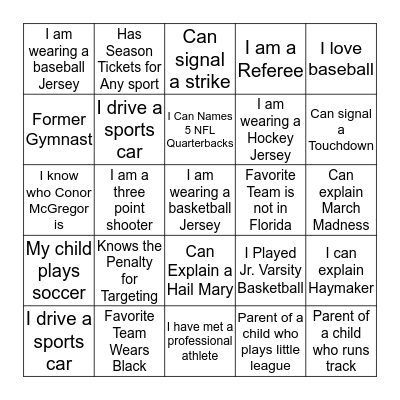 | | | | | |
|---|---|---|---|---|
| I am wearing a baseball Jersey | Has Season Tickets for Any sport | Can signal a strike | I am a Referee | I love baseball |
| Former Gymnast | I drive a sports car | I Can Names 5 NFL Quarterbacks | I am wearing a Hockey Jersey | Can signal a Touchdown |
| I know who Conor McGregor is | I am a three point shooter | I am wearing a basketball Jersey | Favorite Team is not in Florida | Can explain March Madness |
| My child plays soccer | Knows the Penalty for Targeting | Can Explain a Hail Mary | I Played Jr. Varsity Basketball | I can explain Haymaker |
| I drive a sports car | Favorite Team Wears Black | I have met a professional athlete | Parent of a child who plays little league | Parent of a child who runs track |